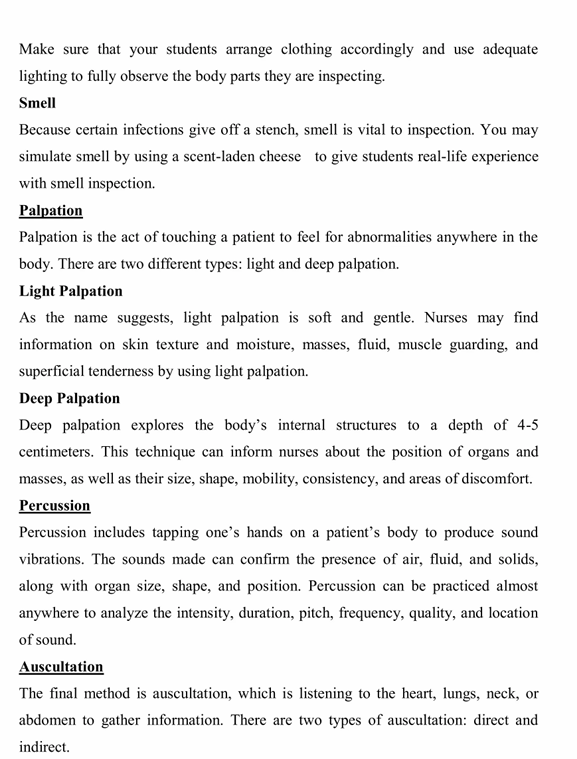 Make sure that your students arrange clothing accordingly and use adequate lighting to fully observe the body parts they are inspecting.

Smell

Because certain infections give off a stench, smell is vital to inspection. You may simulate smell by using a scent-laden cheese to give students real-life experience with smell inspection.

Palpation

Palpation is the act of touching a patient to feel for abnormalities anywhere in the body. There are two different types: light and deep palpation.

Light Palpation

As the name suggests, light palpation is soft and gentle. Nurses may find information on skin texture and moisture, masses, fluid, muscle guarding, and superficial tenderness by using light palpation.

Deep Palpation

Deep palpation explores the body's internal structures to a depth of 4-5 centimeters. This technique can inform nurses about the position of organs and masses, as well as their size, shape, mobility, consistency, and areas of discomfort.

Percussion

Percussion includes tapping one's hands on a patient's body to produce sound vibrations. The sounds made can confirm the presence of air, fluid, and solids, along with organ size, shape, and position. Percussion can be practiced almost anywhere to analyze the intensity, duration, pitch, frequency, quality, and location of sound.

Auscultation

The final method is auscultation, which is listening to the heart, lungs, neck, or abdomen to gather information. There are two types of auscultation: direct and indirect.